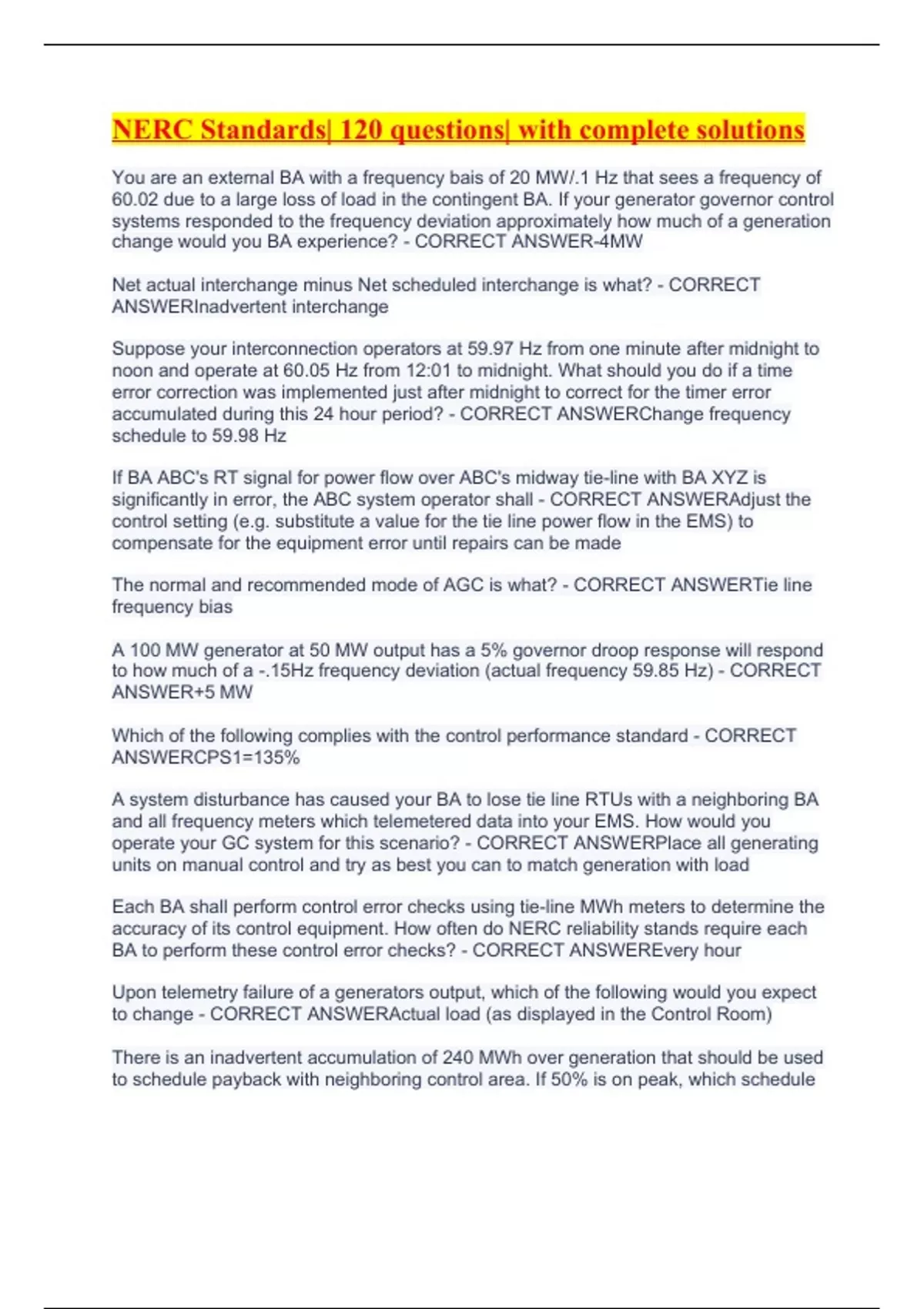 NERC Standards| 120 questions| with complete solutions

You are an external BA with a frequency bais of 20 MW/.1 Hz that sees a frequency of 60.02 due to a large loss of load in the contingent BA. If your generator governor control systems responded to the frequency deviation approximately how much of a generation change would you BA experience? - CORRECT ANSWER-4MW

Net actual interchange minus Net scheduled interchange is what? - CORRECT ANSWERInadvertent interchange

Suppose your interconnection operators at 59.97 Hz from one minute after midnight to noon and operate at 60.05 Hz from 12:01 to midnight. What should you do if a time error correction was implemented just after midnight to correct for the timer error accumulated during this 24 hour period? - CORRECT ANSWERChange frequency schedule to 59.98 Hz

If BA ABC's RT signal for power flow over ABC's midway tie-line with BA XYZ is significantly in error, the ABC system operator shall - CORRECT ANSWERAdjust the control setting (e.g. substitute a value for the tie line power flow in the EMS) to compensate for the equipment error until repairs can be made

The normal and recommended mode of AGC is what? - CORRECT ANSWERTie line frequency bias

A 100 MW generator at 50 MW output has a 5% governor droop response will respond to how much of a -.15Hz frequency deviation (actual frequency 59.85 Hz) - CORRECT ANSWER+5 MW

Which of the following complies with the control performance standard - CORRECT ANSWERCPS1=135%

A system disturbance has caused your BA to lose tie line RTUs with a neighboring BA and all frequency meters which telemetered data into your EMS. How would you operate your GC system for this scenario? - CORRECT ANSWERPlace all generating units on manual control and try as best you can to match generation with load

Each BA shall perform control error checks using tie-line MWh meters to determine the accuracy of its control equipment. How often do NERC reliability stands require each BA to perform these control error checks? - CORRECT ANSWEREvery hour

Upon telemetry failure of a generators output, which of the following would you expect to change - CORRECT ANSWERActual load (as displayed in the Control Room)

There is an inadvertent accumulation of 240 MWh over generation that should be used to schedule payback with neighboring control area. If 50% is on peak, which schedule